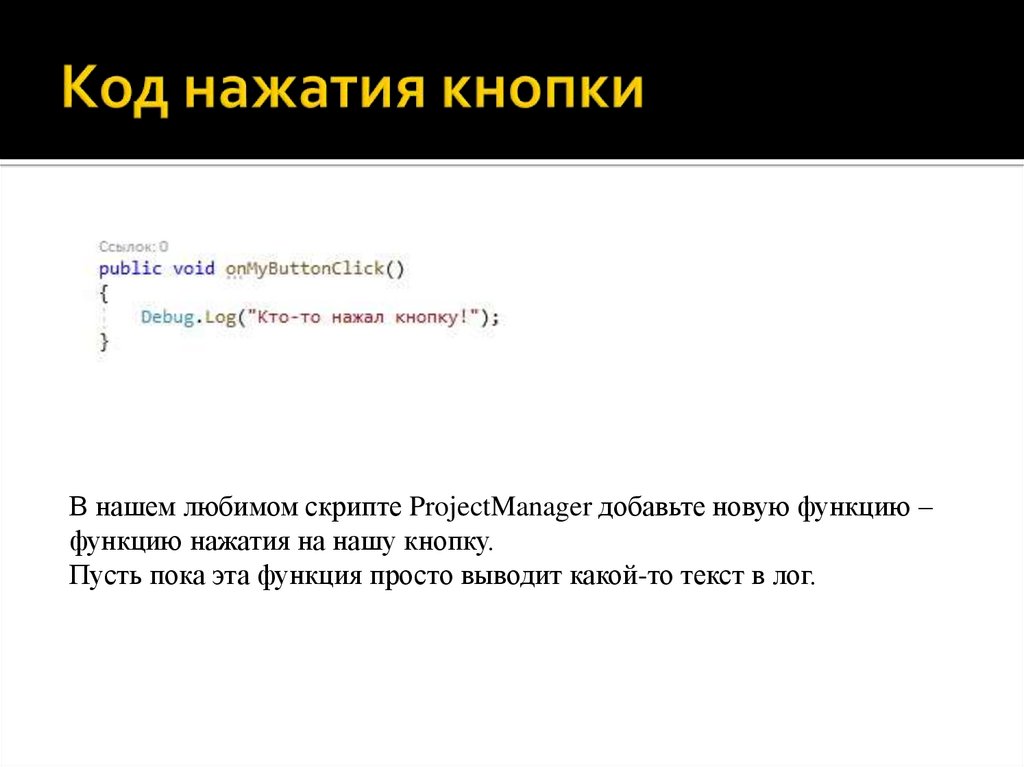 Код нажатия кнопки

Ссылок: 0
public void onMyButtonClick()
{
    Debug.Log("Кто-то нажал кнопку!");
}

В нашем любимом скрипте ProjectManager добавьте новую функцию – функцию нажатия на нашу кнопку.
Пусть пока эта функция просто выводит какой-то текст в лог.